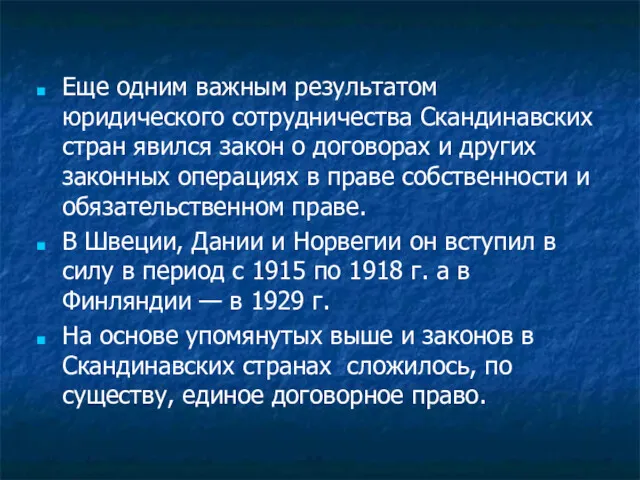 Еще одним важным результатом юридического сотрудничества Скандинавских стран явился закон о договорах и других законных операциях в праве собственности и обязательственном праве.

В Швеции, Дании и Норвегии он вступил в силу в период с 1915 по 1918 г. а в Финляндии — в 1929 г.

На основе упомянутых выше и законов в Скандинавских странах сложилось, по существу, единое договорное право.